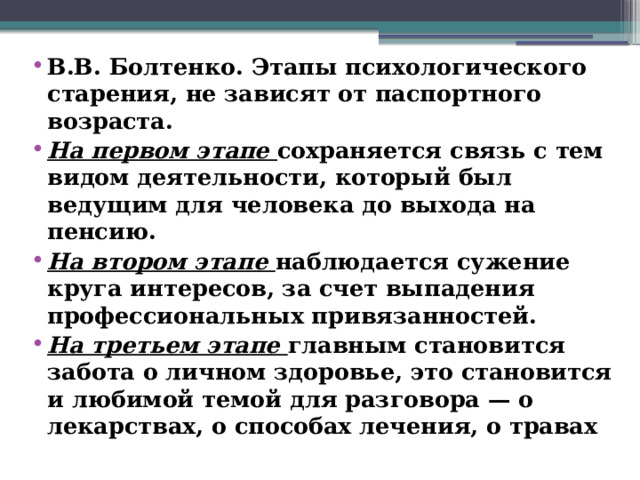 • В.В. Болтенко. Этапы психологического старения, не зависят от паспортного возраста.

• На первом этапе сохраняется связь с тем видом деятельности, который был ведущим для человека до выхода на пенсию.

• На втором этапе наблюдается сужение круга интересов, за счет выпадения профессиональных привязанностей.

• На третьем этапе главным становится забота о личном здоровье, это становится и любимой темой для разговора — о лекарствах, о способах лечения, о травах